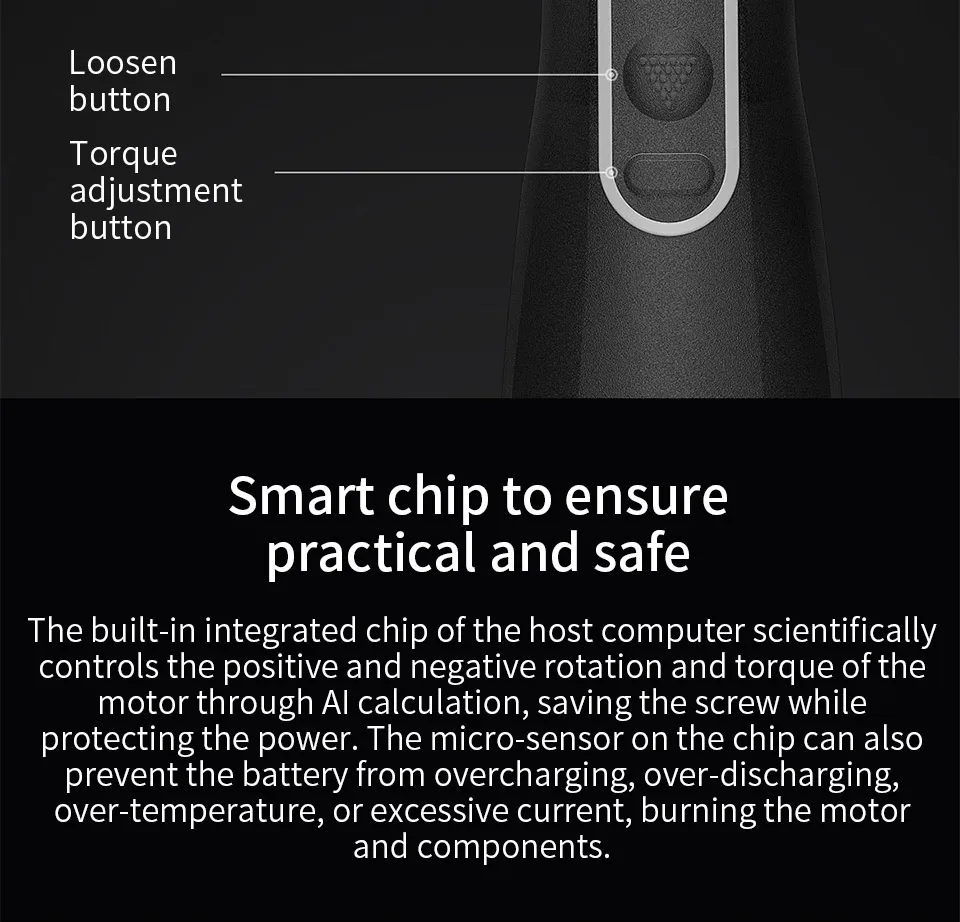 Loosen
button

Torque
adjustment
button

Smart chip to ensure
practical and safe

The built-in integrated chip of the host computer scientifically controls the positive and negative rotation and torque of the motor through AI calculation, saving the screw while protecting the power. The micro-sensor on the chip can also prevent the battery from overcharging, over-discharging, over-temperature, or excessive current, burning the motor and components.